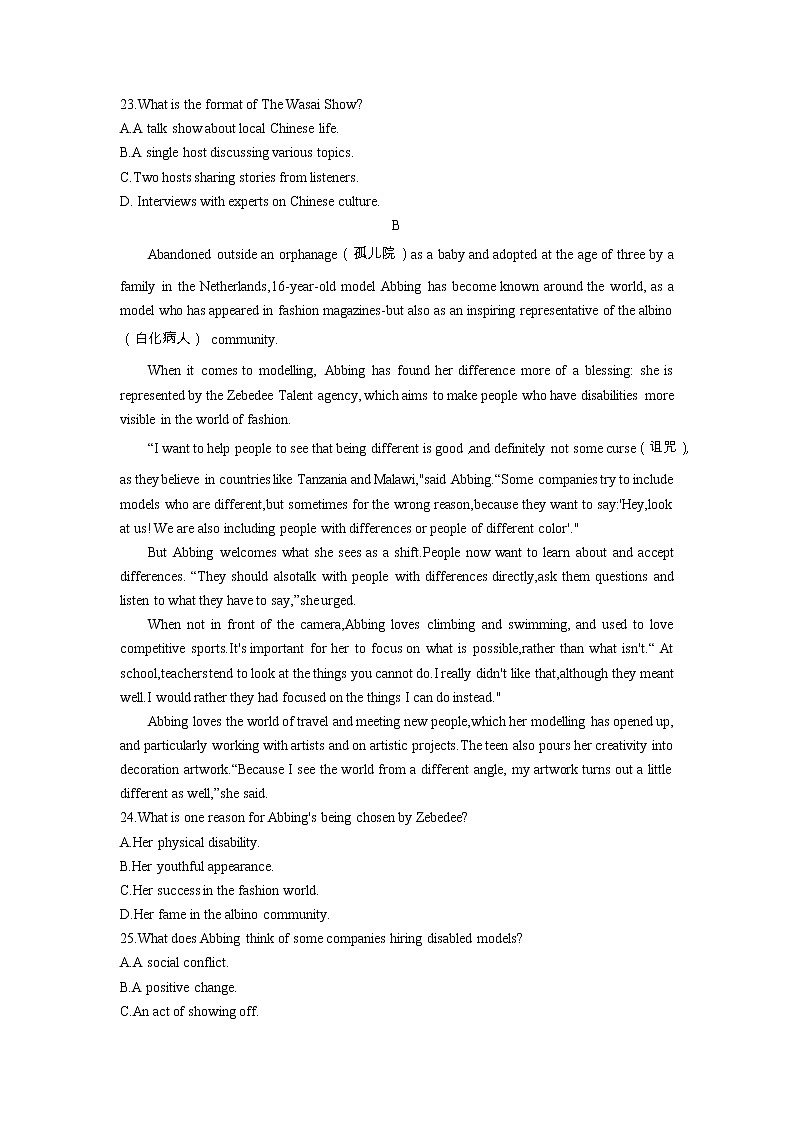 23.What is the format of The Wasai Show?
A.A talk show about local Chinese life.
B.A single host discussing various topics.
C.Two hosts sharing stories from listeners.
D. Interviews with experts on Chinese culture.

B

Abandoned outside an orphanage（孤儿院）as a baby and adopted at the age of three by a family in the Netherlands,16-year-old model Abbing has become known around the world, as a model who has appeared in fashion magazines-but also as an inspiring representative of the albino（白化病人） community.

When it comes to modelling, Abbing has found her difference more of a blessing: she is represented by the Zebedee Talent agency, which aims to make people who have disabilities more visible in the world of fashion.

“I want to help people to see that being different is good ,and definitely not some curse（诅咒）, as they believe in countries like Tanzania and Malawi,"said Abbing.“Some companies try to include models who are different,but sometimes for the wrong reason,because they want to say:'Hey,look at us! We are also including people with differences or people of different color'."

But Abbing welcomes what she sees as a shift.People now want to learn about and accept differences. “They should alsotalk with people with differences directly,ask them questions and listen to what they have to say,”she urged.

When not in front of the camera,Abbing loves climbing and swimming, and used to love competitive sports.It's important for her to focus on what is possible,rather than what isn't.“ At school,teacherstend to look at the things you cannot do.I really didn't like that,although they meant well.I would rather they had focused on the things I can do instead."

Abbing loves the world of travel and meeting new people,which her modelling has opened up, and particularly working with artists and on artistic projects.The teen also pours her creativity into decoration artwork.“Because I see the world from a different angle, my artwork turns out a little different as well,”she said.

24.What is one reason for Abbing's being chosen by Zebedee?
A.Her physical disability.
B.Her youthful appearance.
C.Her success in the fashion world.
D.Her fame in the albino community.
25.What does Abbing think of some companies hiring disabled models?
A.A social conflict.
B.A positive change.
C.An act of showing off.